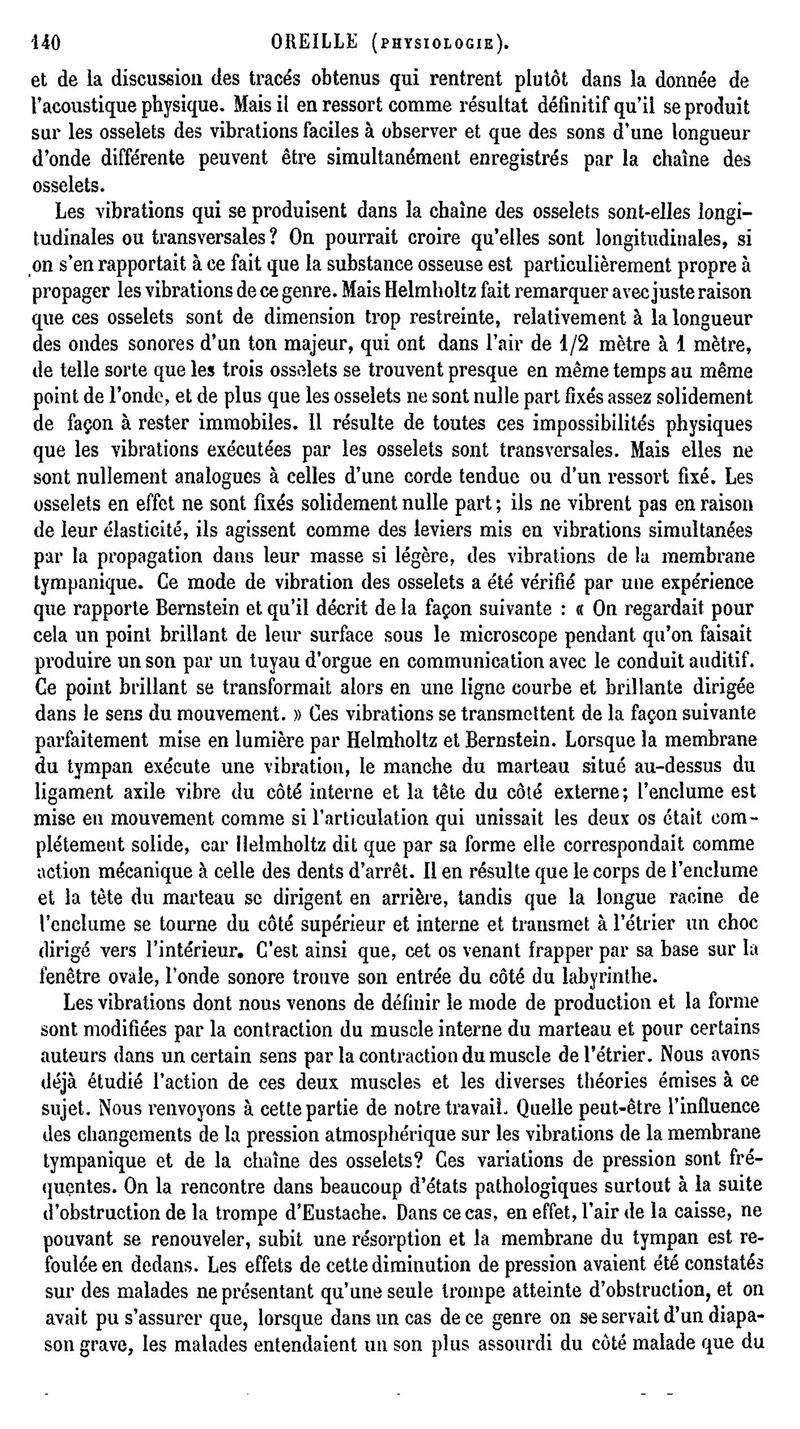 140 OREILLE (PHYSIOLOGIE).

et de la discussion des tracés obtenus qui rentrent plutôt dans la donnée de l'acoustique physique. Mais il en ressort comme résultat définitif qu'il se produit sur les osselets des vibrations faciles à observer et que des sons d'une longueur d'onde différente peuvent être simultanément enregistrés par la chaîne des osselets.

Les vibrations qui se produisent dans la chaîne des osselets sont-elles longitudinales ou transversales? On pourrait croire qu'elles sont longitudinales, si on s'en rapportait à ce fait que la substance osseuse est particulièrement propre à propager les vibrations de ce genre. Mais Helmholtz fait remarquer avec juste raison que ces osselets sont de dimension trop restreinte, relativement à la longueur des ondes sonores d'un ton majeur, qui ont dans l'air de 1/2 mètre à 1 mètre, de telle sorte que les trois osselets se trouvent presque en même temps au même point de l'onde, et de plus que les osselets ne sont nulle part fixés assez solidement de façon à rester immobiles. Il résulte de toutes ces impossibilités physiques que les vibrations exécutées par les osselets sont transversales. Mais elles ne sont nullement analogues à celles d'une corde tendue ou d'un ressort fixé. Les osselets en effet ne sont fixés solidement nulle part; ils ne vibrent pas en raison de leur élasticité, ils agissent comme des leviers mis en vibrations simultanées par la propagation dans leur masse si légère, des vibrations de la membrane tympanique. Ce mode de vibration des osselets a été vérifié par une expérience que rapporte Bernstein et qu'il décrit de la façon suivante : « On regardait pour cela un point brillant de leur surface sous le microscope pendant qu'on faisait produire un son par un tuyau d'orgue en communication avec le conduit auditif. Ce point brillant se transformait alors en une ligne courbe et brillante dirigée dans le sens du mouvement. » Ces vibrations se transmettent de la façon suivante parfaitement mise en lumière par Helmholtz et Bernstein. Lorsque la membrane du tympan exécute une vibration, le manche du marteau situé au-dessus du ligament axile vibre du côté interne et la tête du côté externe; l'enclume est mise en mouvement comme si l'articulation qui unissait les deux os était complétement solide, car Helmholtz dit que par sa forme elle correspondait comme action mécanique à celle des dents d'arrêt. Il en résulte que le corps de l'enclume et la tête du marteau se dirigent en arrière, tandis que la longue racine de l'enclume se tourne du côté supérieur et interne et transmet à l'étrier un choc dirigé vers l'intérieur. C'est ainsi que, cet os venant frapper par sa base sur la fenêtre ovale, l'onde sonore trouve son entrée du côté du labyrinthe.

Les vibrations dont nous venons de définir le mode de production et la forme sont modifiées par la contraction du muscle interne du marteau et pour certains auteurs dans un certain sens par la contraction du muscle de l'étrier. Nous avons déjà étudié l'action de ces deux muscles et les diverses théories émises à ce sujet. Nous renvoyons à cette partie de notre travail. Quelle peut-être l'influence des changements de la pression atmosphérique sur les vibrations de la membrane tympanique et de la chaîne des osselets? Ces variations de pression sont fréquentes. On la rencontre dans beaucoup d'états pathologiques surtout à la suite d'obstruction de la trompe d'Eustache. Dans ce cas, en effet, l'air de la caisse, ne pouvant se renouveler, subit une résorption et la membrane du tympan est refoulée en dedans. Les effets de cette diminution de pression avaient été constatés sur des malades ne présentant qu'une seule trompe atteinte d'obstruction, et on avait pu s'assurer que, lorsque dans un cas de ce genre on se servait d'un diapason grave, les malades entendaient un son plus assourdi du côté malade que du